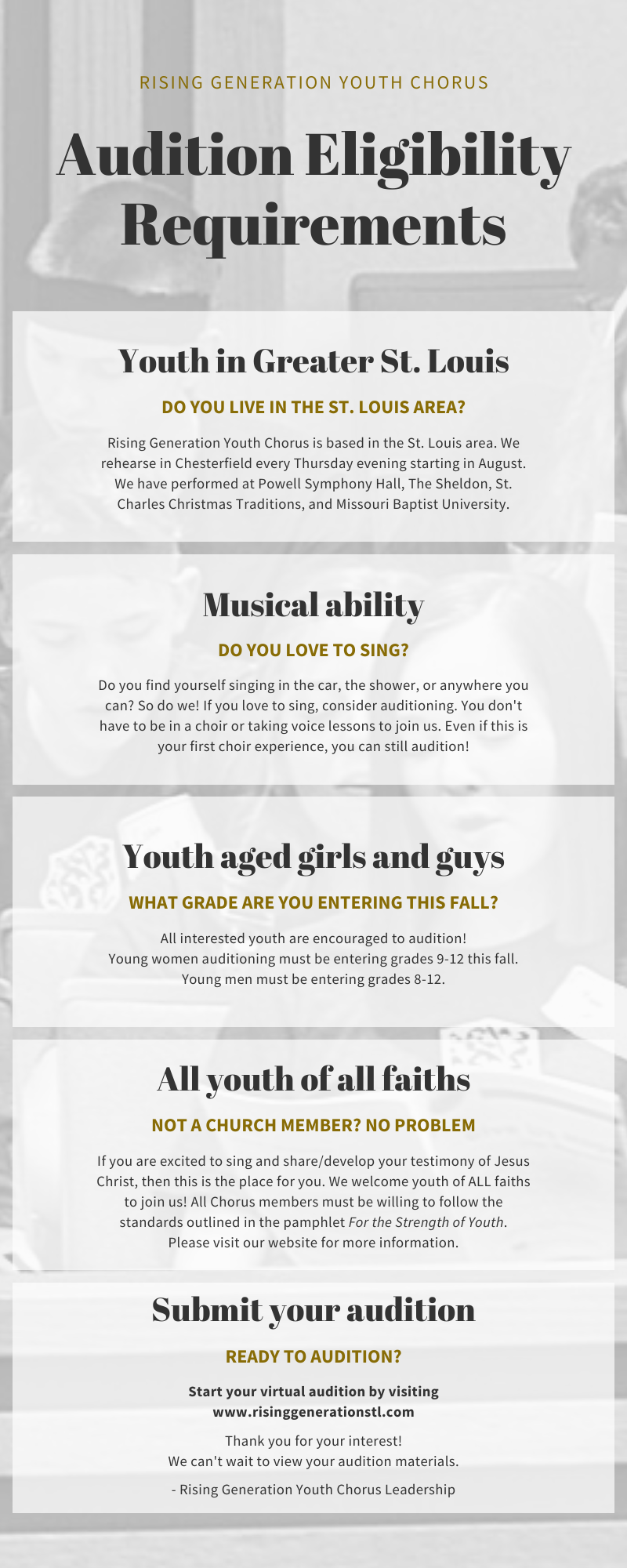 RISING GENERATION YOUTH CHORUS

Audition Eligibility Requirements

Youth in Greater St. Louis

DO YOU LIVE IN THE ST. LOUIS AREA?

Rising Generation Youth Chorus is based in the St. Louis area. We rehearse in Chesterfield every Thursday evening starting in August. We have performed at Powell Symphony Hall, The Sheldon, St. Charles Christmas Traditions, and Missouri Baptist University.

Musical ability

DO YOU LOVE TO SING?

Do you find yourself singing in the car, the shower, or anywhere you can? So do we! If you love to sing, consider auditioning. You don't have to be in a choir or taking voice lessons to join us. Even if this is your first choir experience, you can still audition!

Youth aged girls and guys

WHAT GRADE ARE YOU ENTERING THIS FALL?

All interested youth are encouraged to audition!
Young women auditioning must be entering grades 9-12 this fall.
Young men must be entering grades 8-12.

All youth of all faiths

NOT A CHURCH MEMBER? NO PROBLEM

If you are excited to sing and share/develop your testimony of Jesus Christ, then this is the place for you. We welcome youth of ALL faiths to join us! All Chorus members must be willing to follow the standards outlined in the pamphlet For the Strength of Youth. Please visit our website for more information.

Submit your audition

READY TO AUDITION?

Start your virtual audition by visiting www.risinggenerationstl.com

Thank you for your interest!
We can't wait to view your audition materials.

- Rising Generation Youth Chorus Leadership